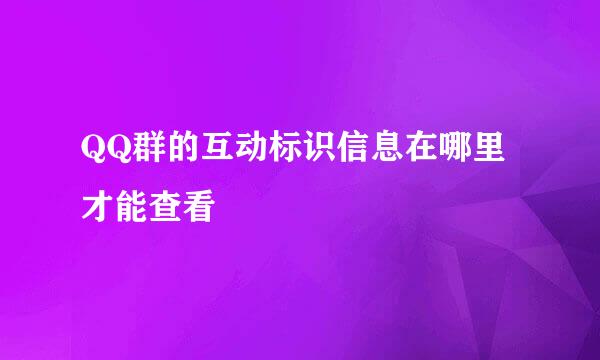 QQ群的互动标识信息在哪里才能查看